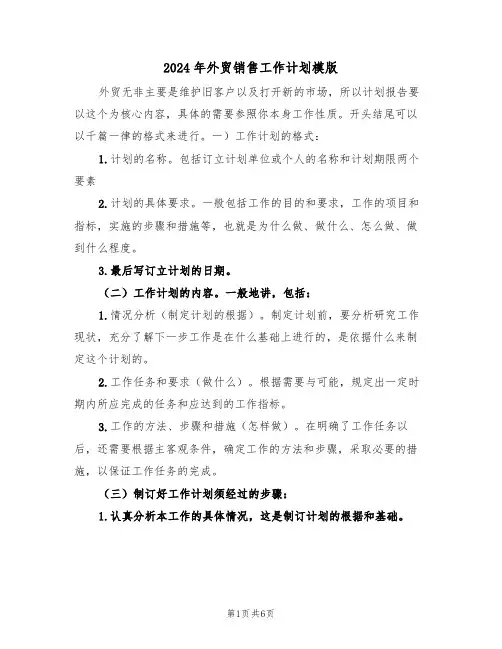 2024年外贸销售工作计划模版

外贸无非主要是维护旧客户以及打开新的市场，所以计划报告要以这个为核心内容，具体的需要参照你本身工作性质。开头结尾可以以千篇一律的格式来进行。一）工作计划的格式：

1.计划的名称。包括订立计划单位或个人的名称和计划期限两个要素

2.计划的具体要求。一般包括工作的目的和要求，工作的项目和指标，实施的步骤和措施等，也就是为什么做、做什么、怎么做、做到什么程度。

3.最后写订立计划的日期。

（二）工作计划的内容。一般地讲，包括：

1.情况分析（制定计划的根据）。制定计划前，要分析研究工作现状，充分了解下一步工作是在什么基础上进行的，是依据什么来制定这个计划的。

2.工作任务和要求（做什么）。根据需要与可能，规定出一定时期内所应完成的任务和应达到的工作指标。

3.工作的方法、步骤和措施（怎样做）。在明确了工作任务以后，还需要根据主客观条件，确定工作的方法和步骤，采取必要的措施，以保证工作任务的完成。

（三）制订好工作计划须经过的步骤：

1.认真分析本工作的具体情况，这是制订计划的根据和基础。

第1页 共6页